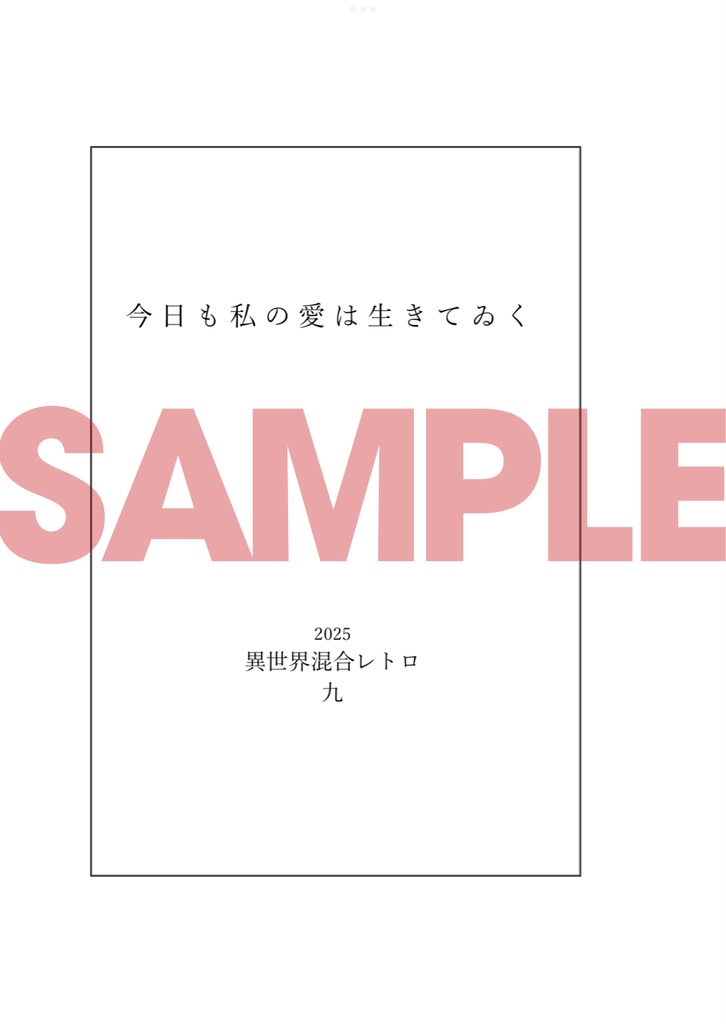 今日も私の愛は生きてゐく

SAMPLE

2025
異世界混合レトロ
九